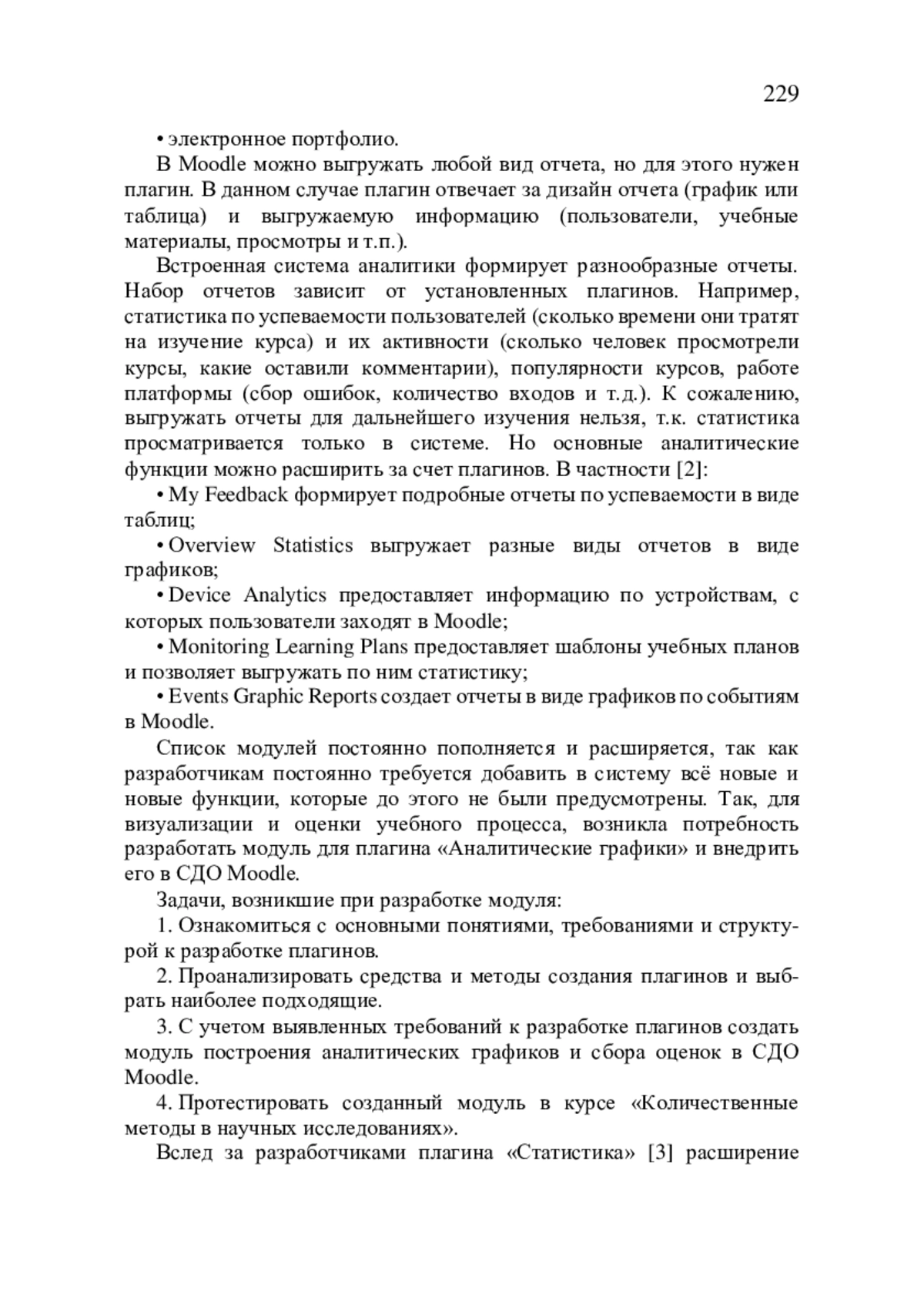 229

• электронное портфолио.

В Moodle можно выгружать любой вид отчета, но для этого нужен плагин. В данном случае плагин отвечает за дизайн отчета (график или таблица) и выгружаемую информацию (пользователи, учебные материалы, просмотры и т.п.).

Встроенная система аналитики формирует разнообразные отчеты. Набор отчетов зависит от установленных плагинов. Например, статистика по успеваемости пользователей (сколько времени они тратят на изучение курса) и их активности (сколько человек просмотрели курсы, какие оставили комментарии), популярности курсов, работе платформы (сбор ошибок, количество входов и т.д.). К сожалению, выгружать отчеты для дальнейшего изучения нельзя, т.к. статистика просматривается только в системе. Но основные аналитические функции можно расширить за счет плагинов. В частности [2]:

• My Feedback формирует подробные отчеты по успеваемости в виде таблиц;

• Overview Statistics выгружает разные виды отчетов в виде графиков;

• Device Analytics предоставляет информацию по устройствам, с которых пользователи заходят в Moodle;

• Monitoring Learning Plans предоставляет шаблоны учебных планов и позволяет выгружать по ним статистику;

• Events Graphic Reports создает отчеты в виде графиков по событиям в Moodle.

Список модулей постоянно пополняется и расширяется, так как разработчикам постоянно требуется добавить в систему всё новые и новые функции, которые до этого не были предусмотрены. Так, для визуализации и оценки учебного процесса, возникла потребность разработать модуль для плагина «Аналитические графики» и внедрить его в СДО Moodle.

Задачи, возникшие при разработке модуля:

1. Ознакомиться с основными понятиями, требованиями и структурой к разработке плагинов.

2. Проанализировать средства и методы создания плагинов и выбрать наиболее подходящие.

3. С учетом выявленных требований к разработке плагинов создать модуль построения аналитических графиков и сбора оценок в СДО Moodle.

4. Протестировать созданный модуль в курсе «Количественные методы в научных исследованиях».

Вслед за разработчиками плагина «Статистика» [3] расширение